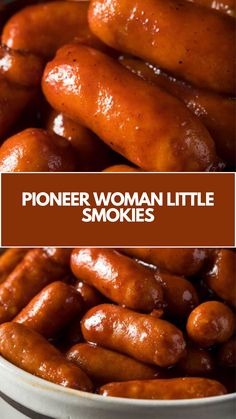 PIONEER WOMAN LITTLE SMOKIES